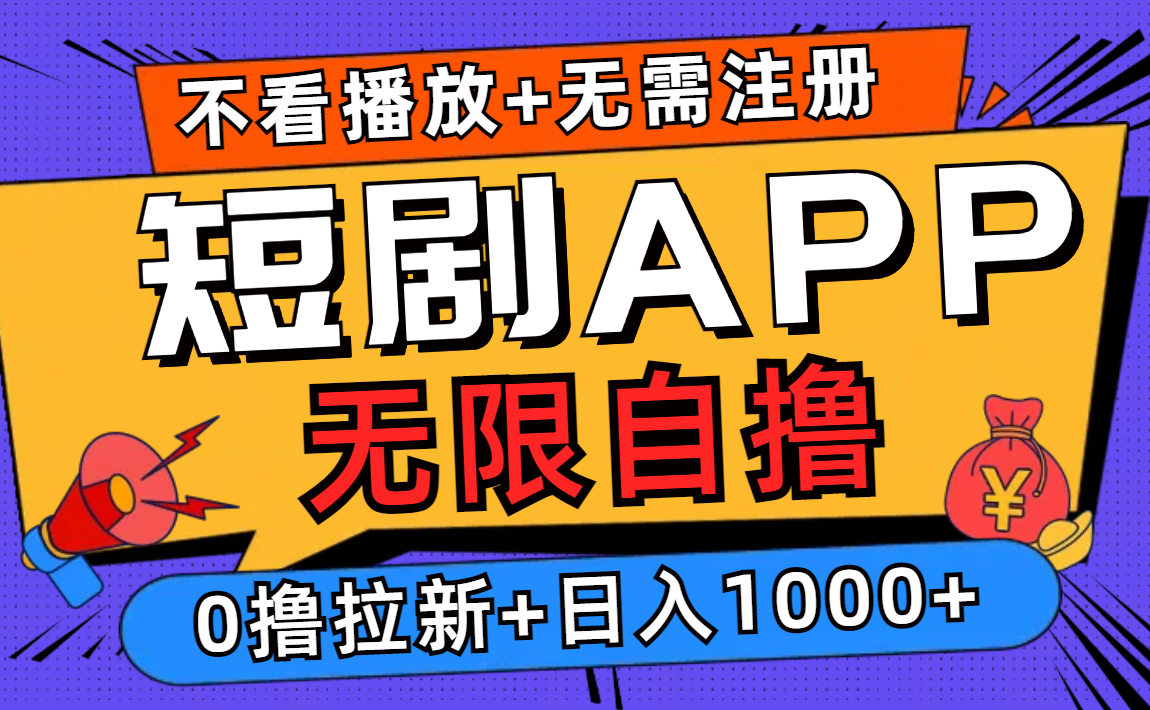 不看播放+无需注册

短剧APP

无限自撸

¥

0撸拉新+日入1000+